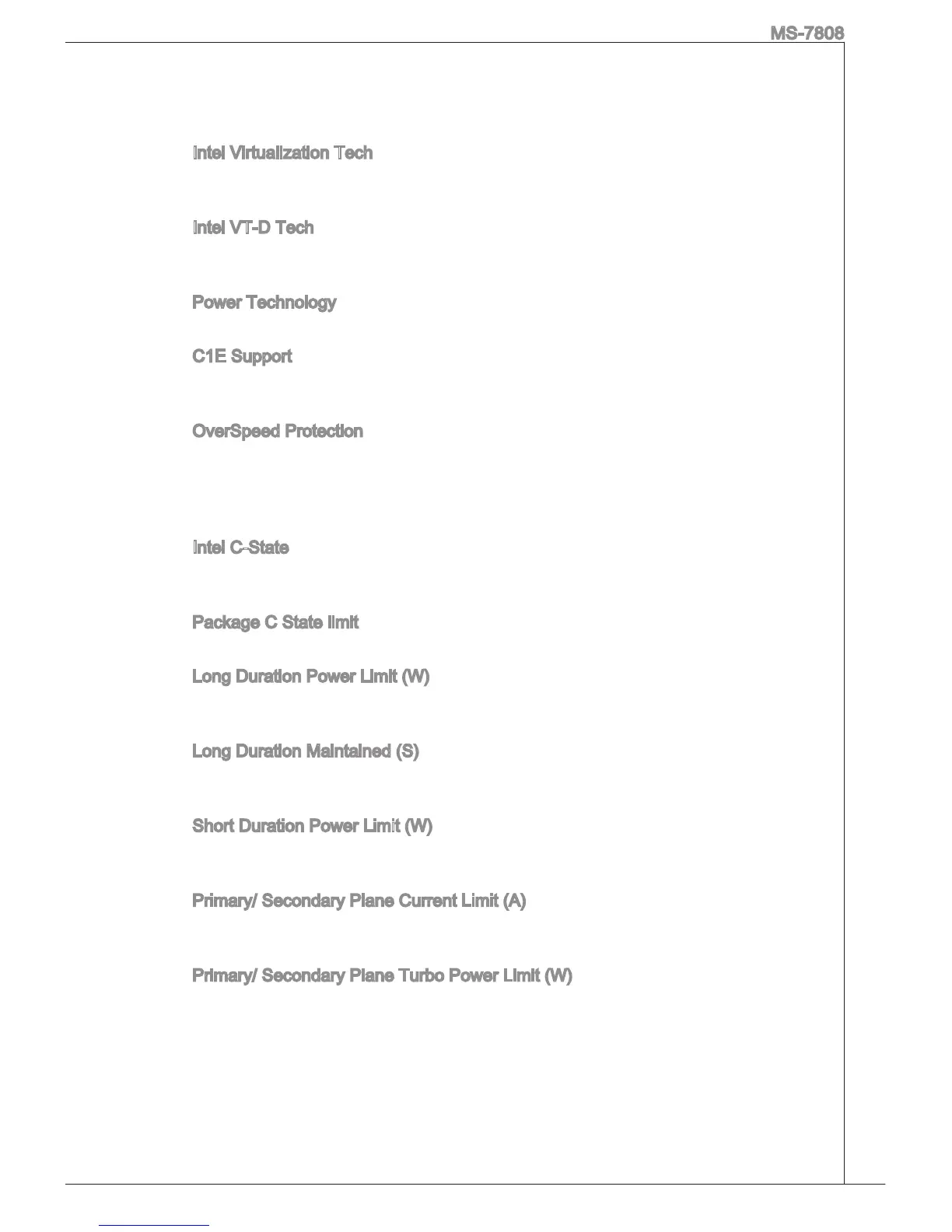 MS-7808

Intel Virtualization Tech

Intel VT-D Tech

Power Technology

C1E Support

OverSpeed Protection

Intel C-State

Package C State limit

Long Duration Power Limit (W)

Long Duration Maintained (S)

Short Duration Power Limit (W)

Primary/ Secondary Plane Current Limit (A)

Primary/ Secondary Plane Turbo Power Limit (W)